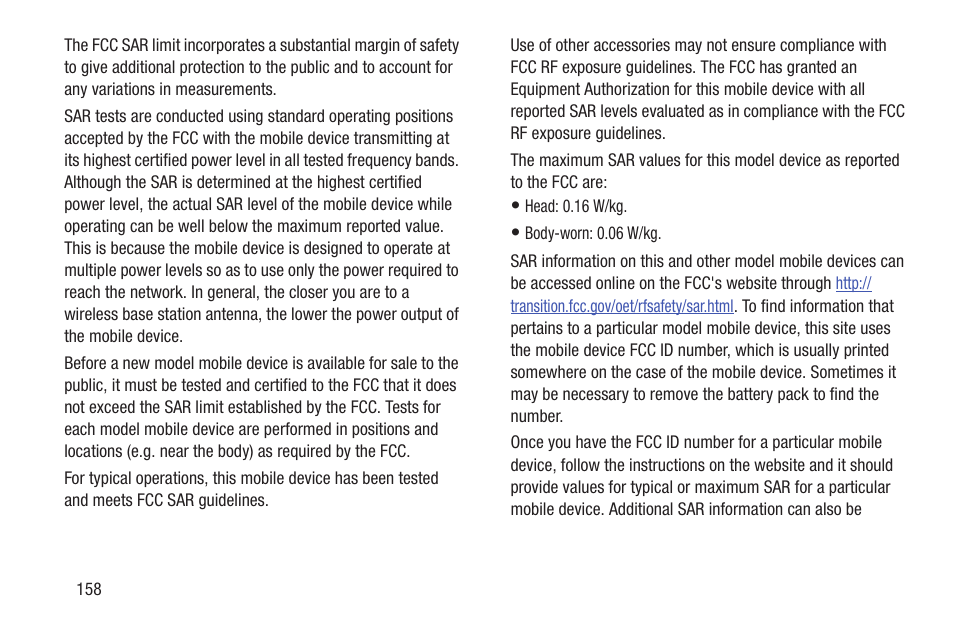 The FCC SAR limit incorporates a substantial margin of safety to give additional protection to the public and to account for any variations in measurements.

SAR tests are conducted using standard operating positions accepted by the FCC with the mobile device transmitting at its highest certified power level in all tested frequency bands. Although the SAR is determined at the highest certified power level, the actual SAR level of the mobile device while operating can be well below the maximum reported value. This is because the mobile device is designed to operate at multiple power levels so as to use only the power required to reach the network. In general, the closer you are to a wireless base station antenna, the lower the power output of the mobile device.

Before a new model mobile device is available for sale to the public, it must be tested and certified to the FCC that it does not exceed the SAR limit established by the FCC. Tests for each model mobile device are performed in positions and locations (e.g. near the body) as required by the FCC.

For typical operations, this mobile device has been tested and meets FCC SAR guidelines.

Use of other accessories may not ensure compliance with FCC RF exposure guidelines. The FCC has granted an Equipment Authorization for this mobile device with all reported SAR levels evaluated as in compliance with the FCC RF exposure guidelines.

The maximum SAR values for this model device as reported to the FCC are:

• Head: 0.16 W/kg.

• Body-worn: 0.06 W/kg.

SAR information on this and other model mobile devices can be accessed online on the FCC's website through http://transition.fcc.gov/oet/rfsafety/sar.html. To find information that pertains to a particular model mobile device, this site uses the mobile device FCC ID number, which is usually printed somewhere on the case of the mobile device. Sometimes it may be necessary to remove the battery pack to find the number.

Once you have the FCC ID number for a particular mobile device, follow the instructions on the website and it should provide values for typical or maximum SAR for a particular mobile device. Additional SAR information can also be

158